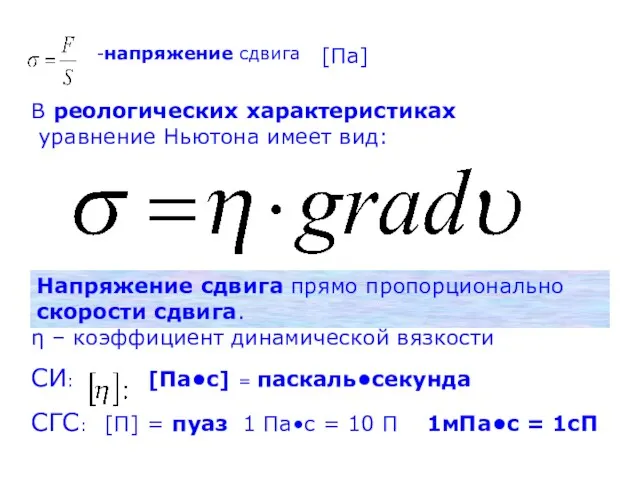 $\sigma = \frac{F}{S}$ -напряжение сдвига [Па]

В реологических характеристиках уравнение Ньютона имеет вид:

$\sigma = \eta \cdot grad\upsilon$

Напряжение сдвига прямо пропорционально скорости сдвига.

η – коэффициент динамической вязкости

СИ: $[\eta]$: [Па•с] = паскаль•секунда

СГС: [П] = пуаз 1 Па•с = 10 П 1мПа•с = 1сП